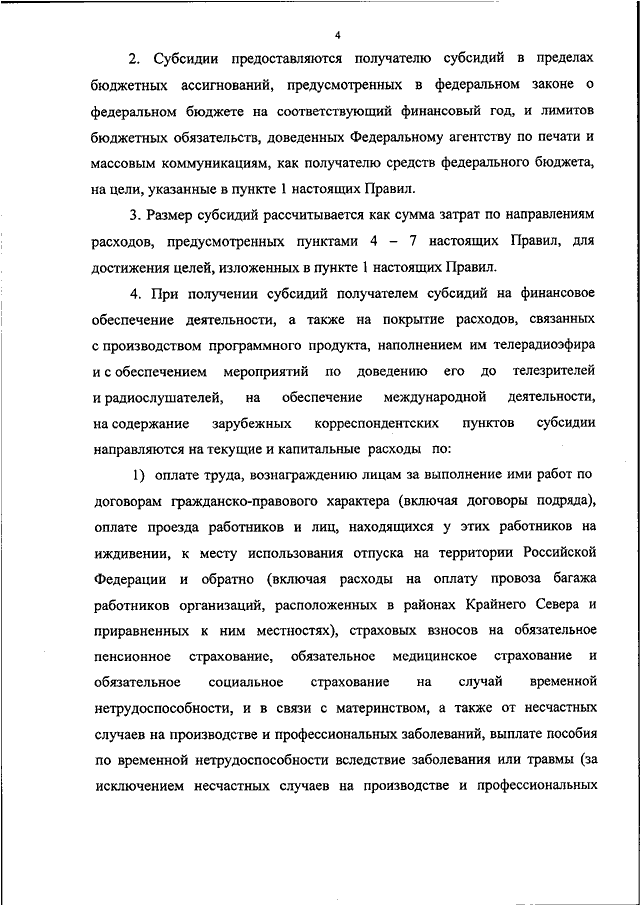 4

2. Субсидии предоставляются получателю субсидий в пределах бюджетных ассигнований, предусмотренных в федеральном законе о федеральном бюджете на соответствующий финансовый год, и лимитов бюджетных обязательств, доведенных Федеральному агентству по печати и массовым коммуникациям, как получателю средств федерального бюджета, на цели, указанные в пункте 1 настоящих Правил.

3. Размер субсидий рассчитывается как сумма затрат по направлениям расходов, предусмотренных пунктами 4 – 7 настоящих Правил, для достижения целей, изложенных в пункте 1 настоящих Правил.

4. При получении субсидий получателем субсидий на финансовое обеспечение деятельности, а также на покрытие расходов, связанных с производством программного продукта, наполнением им телерадиоэфира и с обеспечением мероприятий по доведению его до телезрителей и радиослушателей, на обеспечение международной деятельности, на содержание зарубежных корреспондентских пунктов субсидии направляются на текущие и капитальные расходы по:

1) оплате труда, вознаграждению лицам за выполнение ими работ по договорам гражданско-правового характера (включая договоры подряда), оплате проезда работников и лиц, находящихся у этих работников на иждивении, к месту использования отпуска на территории Российской Федерации и обратно (включая расходы на оплату провоза багажа работников организаций, расположенных в районах Крайнего Севера и приравненных к ним местностях), страховых взносов на обязательное пенсионное страхование, обязательное медицинское страхование и обязательное социальное страхование на случай временной нетрудоспособности, и в связи с материнством, а также от несчастных случаев на производстве и профессиональных заболеваний, выплате пособия по временной нетрудоспособности вследствие заболевания или травмы (за исключением несчастных случаев на производстве и профессиональных